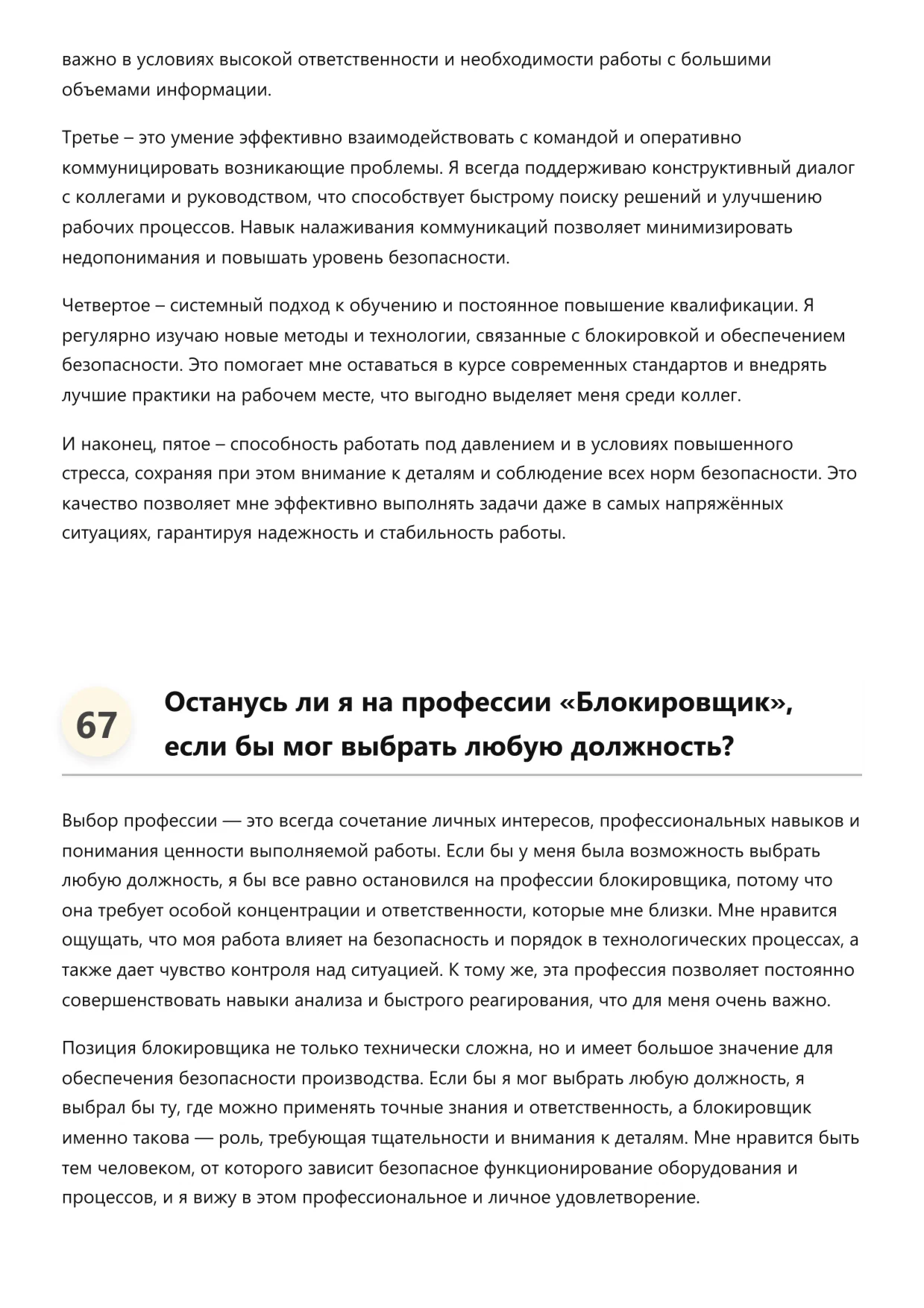 важно в условиях высокой ответственности и необходимости работы с большими объемами информации.

Третье – это умение эффективно взаимодействовать с командой и оперативно коммуницировать возникающие проблемы. Я всегда поддерживаю конструктивный диалог с коллегами и руководством, что способствует быстрому поиску решений и улучшению рабочих процессов. Навык налаживания коммуникаций позволяет минимизировать недопонимания и повышать уровень безопасности.

Четвертое – системный подход к обучению и постоянное повышение квалификации. Я регулярно изучаю новые методы и технологии, связанные с блокировкой и обеспечением безопасности. Это помогает мне оставаться в курсе современных стандартов и внедрять лучшие практики на рабочем месте, что выгодно выделяет меня среди коллег.

И наконец, пятое – способность работать под давлением и в условиях повышенного стресса, сохраняя при этом внимание к деталям и соблюдение всех норм безопасности. Это качество позволяет мне эффективно выполнять задачи даже в самых напряжённых ситуациях, гарантируя надежность и стабильность работы.

67

Останусь ли я на профессии «Блокировщик», если бы мог выбрать любую должность?

Выбор профессии — это всегда сочетание личных интересов, профессиональных навыков и понимания ценности выполняемой работы. Если бы у меня была возможность выбрать любую должность, я бы все равно остановился на профессии блокировщика, потому что она требует особой концентрации и ответственности, которые мне близки. Мне нравится ощущать, что моя работа влияет на безопасность и порядок в технологических процессах, а также дает чувство контроля над ситуацией. К тому же, эта профессия позволяет постоянно совершенствовать навыки анализа и быстрого реагирования, что для меня очень важно.

Позиция блокировщика не только технически сложна, но и имеет большое значение для обеспечения безопасности производства. Если бы я мог выбрать любую должность, я выбрал бы ту, где можно применять точные знания и ответственность, а блокировщик именно такова — роль, требующая тщательности и внимания к деталям. Мне нравится быть тем человеком, от которого зависит безопасное функционирование оборудования и процессов, и я вижу в этом профессиональное и личное удовлетворение.